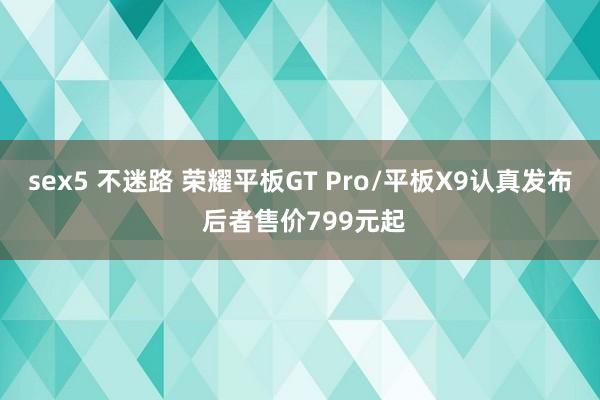 sex5 不迷路 荣耀平板GT Pro/平板X9认真发布 后者售价799元起